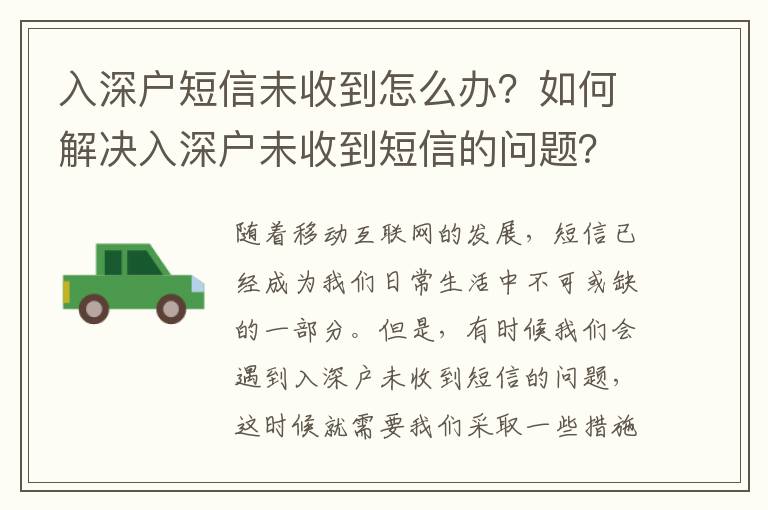 入深户短信未收到怎么办？如何解决入深户未收到短信的问题？

随着移动互联网的发展，短信已经成为我们日常生活中不可或缺的一部分。但是，有时候我们会遇到入深户未收到短信的问题，这时候就需要我们采取一些措施